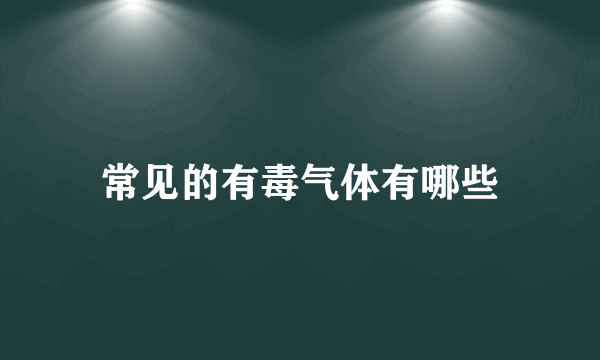 常见的有毒气体有哪些